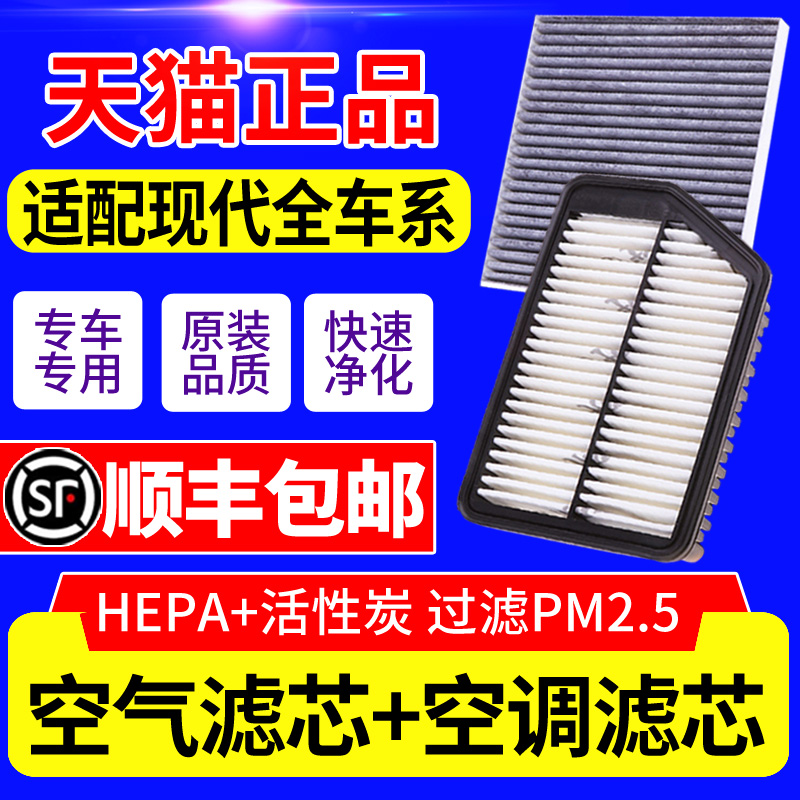 天猫正品

适配现代全车系

专车专用

原装品质

快速净化

SF 顺丰包邮

HEPA+活性炭 过滤PM2.5

空气滤芯+空调滤芯